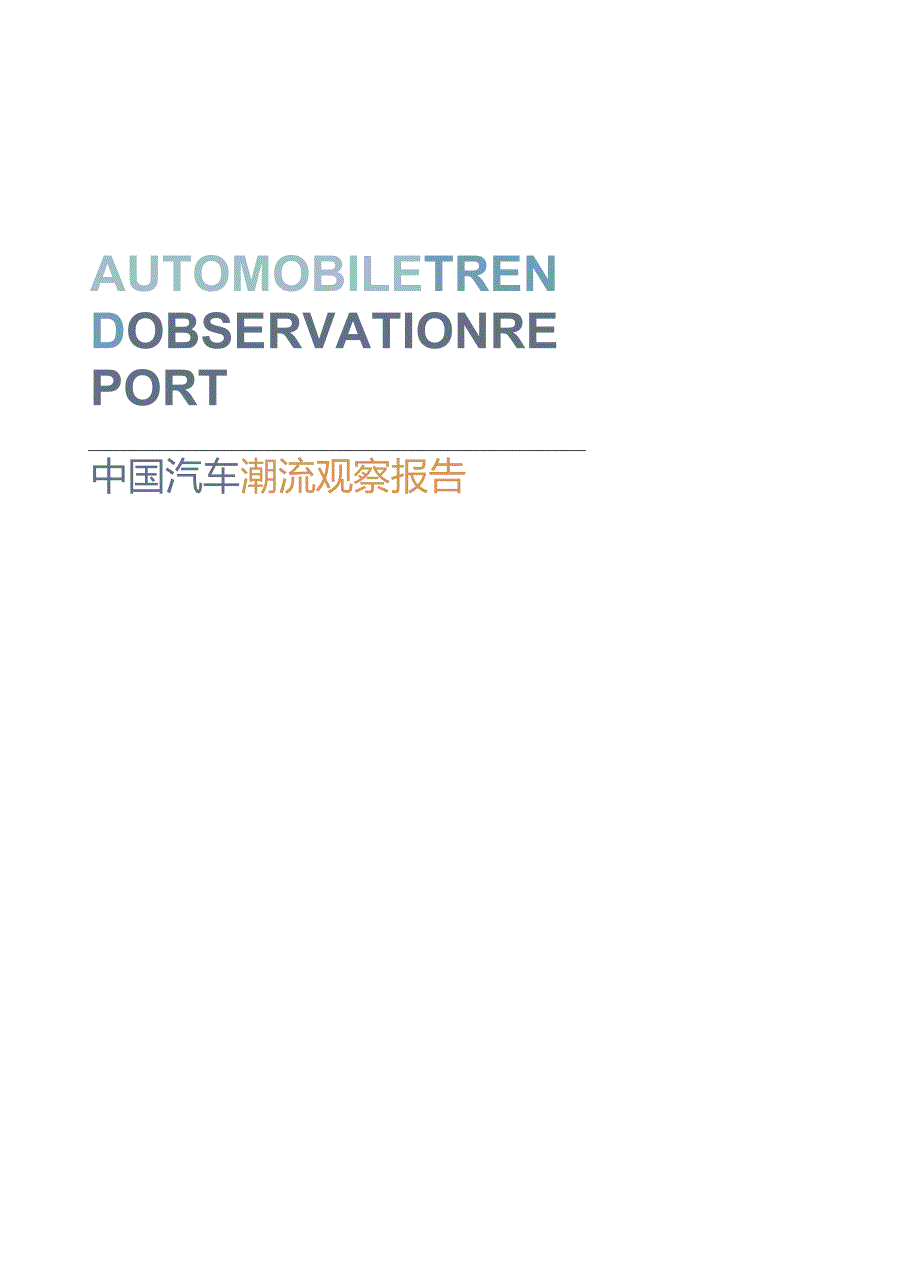 AUTOMOBILETREN
DOBSERVATIONRE
PORT

中国汽车潮流观察报告